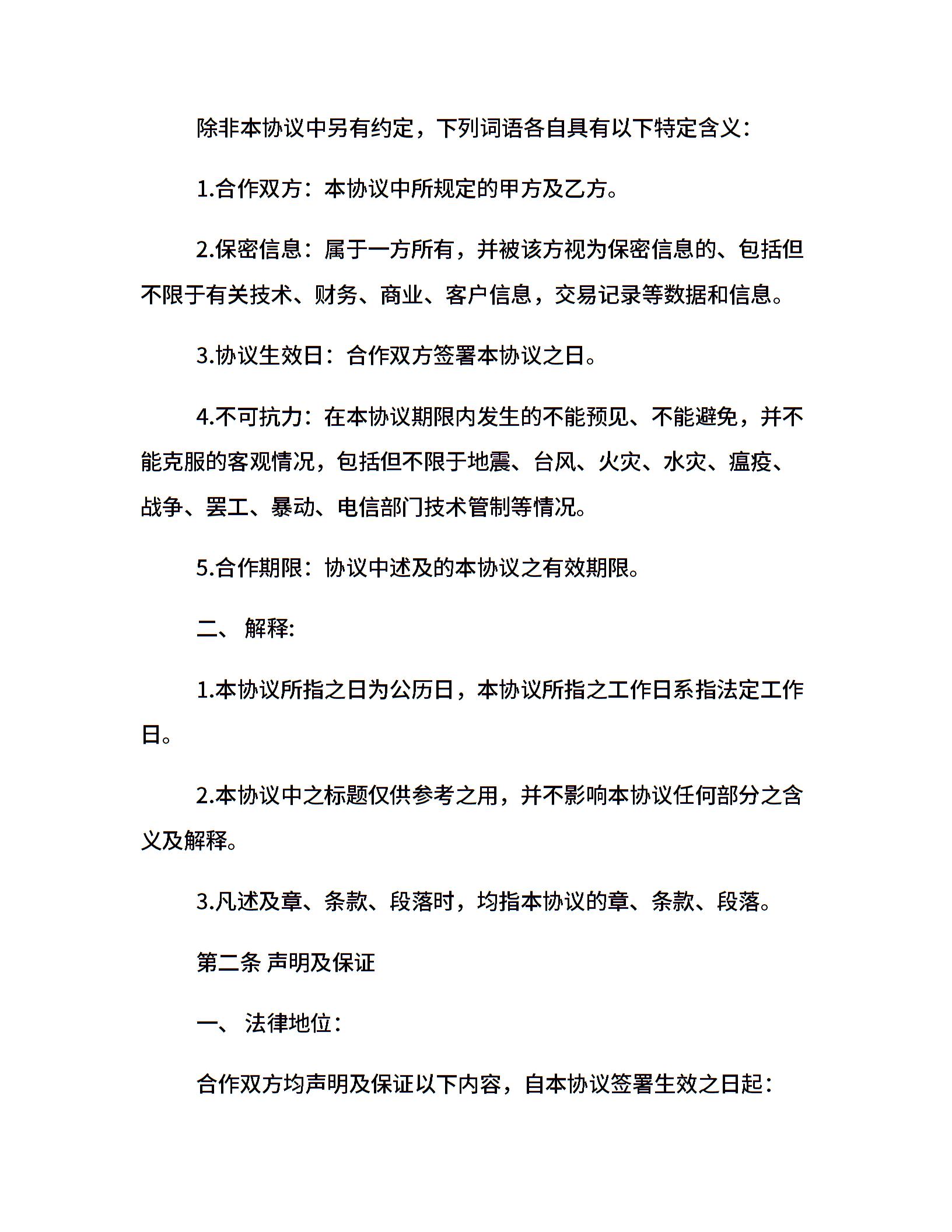 除非本协议中另有约定，下列词语各自具有以下特定含义：

1.合作双方：本协议中所规定的甲方及乙方。

2.保密信息：属于一方所有，并被该方视为保密信息的、包括但不限于有关技术、财务、商业、客户信息，交易记录等数据和信息。

3.协议生效日：合作双方签署本协议之日。

4.不可抗力：在本协议期限内发生的不能预见、不能避免，并不能克服的客观情况，包括但不限于地震、台风、火灾、水灾、瘟疫、战争、罢工、暴动、电信部门技术管制等情况。

5.合作期限：协议中述及的本协议之有效期限。

二、 解释:

1.本协议所指之日为公历日，本协议所指之工作日系指法定工作日。

2.本协议中之标题仅供参考之用，并不影响本协议任何部分之含义及解释。

3.凡述及章、条款、段落时，均指本协议的章、条款、段落。

第二条 声明及保证

一、 法律地位：

合作双方均声明及保证以下内容，自本协议签署生效之日起：